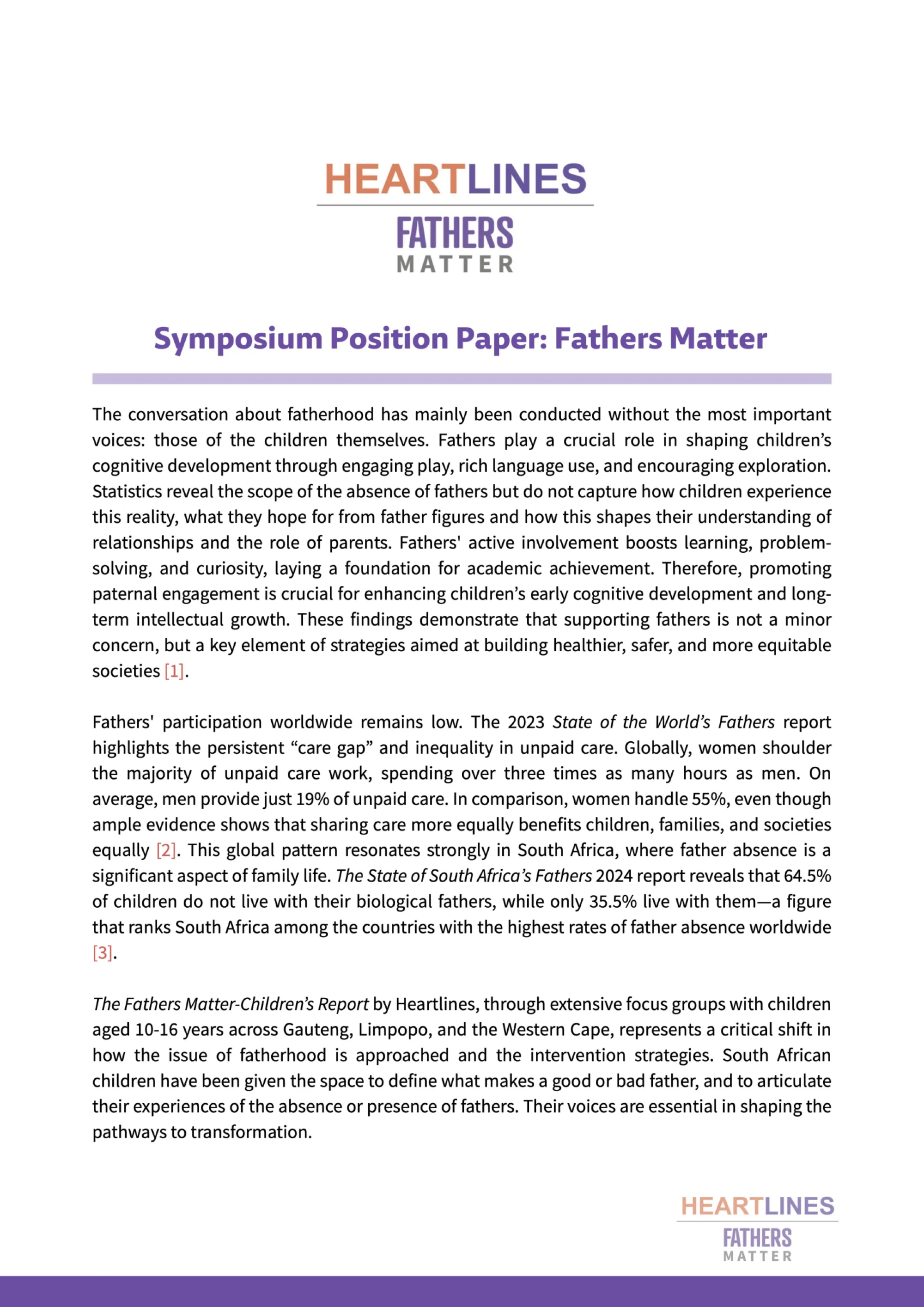 HEARTLINES

FATHERS MATTER

Symposium Position Paper: Fathers Matter

The conversation about fatherhood has mainly been conducted without the most important voices: those of the children themselves. Fathers play a crucial role in shaping children's cognitive development through engaging play, rich language use, and encouraging exploration. Statistics reveal the scope of the absence of fathers but do not capture how children experience this reality, what they hope for from father figures and how this shapes their understanding of relationships and the role of parents. Fathers' active involvement boosts learning, problem-solving, and curiosity, laying a foundation for academic achievement. Therefore, promoting paternal engagement is crucial for enhancing children's early cognitive development and long-term intellectual growth. These findings demonstrate that supporting fathers is not a minor concern, but a key element of strategies aimed at building healthier, safer, and more equitable societies [1].

Fathers' participation worldwide remains low. The 2023 State of the World's Fathers report highlights the persistent "care gap" and inequality in unpaid care. Globally, women shoulder the majority of unpaid care work, spending over three times as many hours as men. On average, men provide just 19% of unpaid care. In comparison, women handle 55%, even though ample evidence shows that sharing care more equally benefits children, families, and societies equally [2]. This global pattern resonates strongly in South Africa, where father absence is a significant aspect of family life. The State of South Africa's Fathers 2024 report reveals that 64.5% of children do not live with their biological fathers, while only 35.5% live with them—a figure that ranks South Africa among the countries with the highest rates of father absence worldwide [3].

The Fathers Matter-Children's Report by Heartlines, through extensive focus groups with children aged 10-16 years across Gauteng, Limpopo, and the Western Cape, represents a critical shift in how the issue of fatherhood is approached and the intervention strategies. South African children have been given the space to define what makes a good or bad father, and to articulate their experiences of the absence or presence of fathers. Their voices are essential in shaping the pathways to transformation.

HEARTLINES

FATHERS MATTER